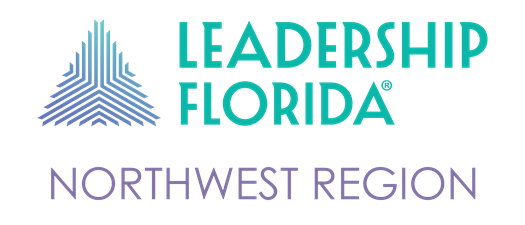 LEADERSHIP FLORIDA®

NORTHWEST REGION